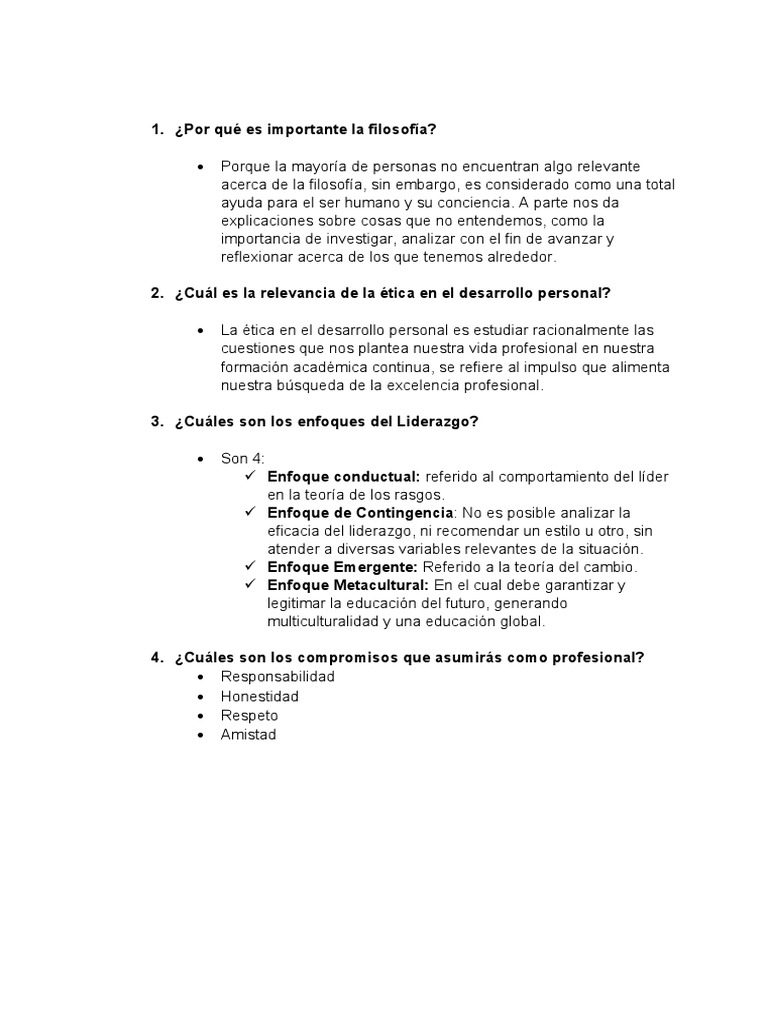 1. ¿Por qué es importante la filosofía?

• Porque la mayoría de personas no encuentran algo relevante acerca de la filosofía, sin embargo, es considerado como una total ayuda para el ser humano y su conciencia. A parte nos da explicaciones sobre cosas que no entendemos, como la importancia de investigar, analizar con el fin de avanzar y reflexionar acerca de los que tenemos alrededor.

2. ¿Cuál es la relevancia de la ética en el desarrollo personal?

• La ética en el desarrollo personal es estudiar racionalmente las cuestiones que nos plantea nuestra vida profesional en nuestra formación académica continua, se refiere al impulso que alimenta nuestra búsqueda de la excelencia profesional.

3. ¿Cuáles son los enfoques del Liderazgo?

• Son 4:
✓ Enfoque conductual: referido al comportamiento del líder en la teoría de los rasgos.
✓ Enfoque de Contingencia: No es posible analizar la eficacia del liderazgo, ni recomendar un estilo u otro, sin atender a diversas variables relevantes de la situación.
✓ Enfoque Emergente: Referido a la teoría del cambio.
✓ Enfoque Metacultural: En el cual debe garantizar y legitimar la educación del futuro, generando multiculturalidad y una educación global.

4. ¿Cuáles son los compromisos que asumirás como profesional?
• Responsabilidad
• Honestidad
• Respeto
• Amistad